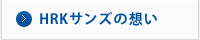 HRKサンズの想い